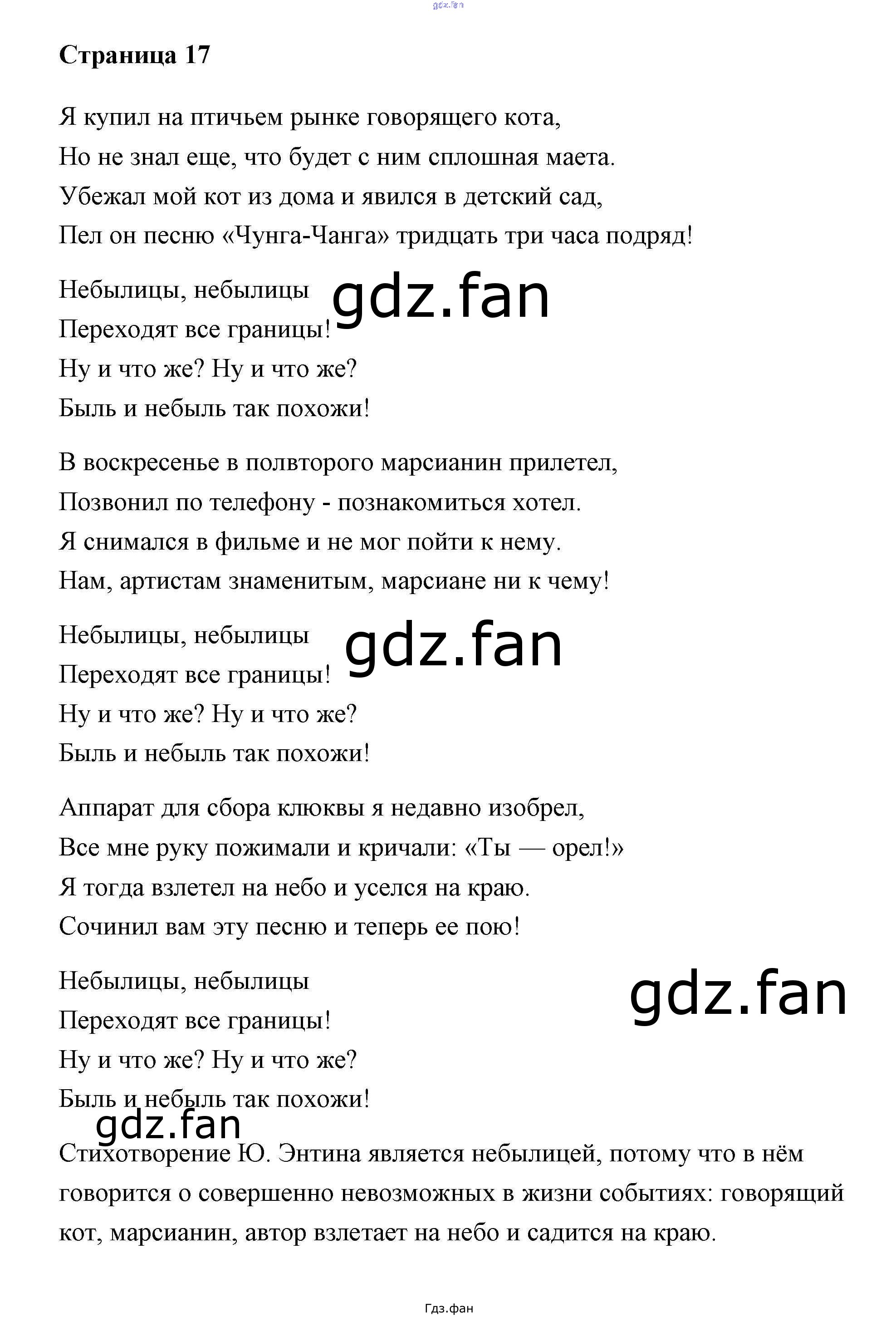 gdz.fan

Страница 17

Я купил на птичьем рынке говорящего кота,
Но не знал еще, что будет с ним сплошная маета.
Убежал мой кот из дома и явился в детский сад,
Пел он песню «Чунга-Чанга» тридцать три часа подряд!

Небылицы, небылицы
Переходят все границы!
Ну и что же? Ну и что же?
Быль и небыль так похожи!

gdz.fan

В воскресенье в полвторого марсианин прилетел,
Позвонил по телефону - познакомиться хотел.
Я снимался в фильме и не мог пойти к нему.
Нам, артистам знаменитым, марсиане ни к чему!

Небылицы, небылицы
Переходят все границы!
Ну и что же? Ну и что же?
Быль и небыль так похожи!

gdz.fan

Аппарат для сбора клюквы я недавно изобрел,
Все мне руку пожимали и кричали: «Ты — орел!»
Я тогда взлетел на небо и уселся на краю.
Сочинил вам эту песню и теперь ее пою!

Небылицы, небылицы
Переходят все границы!
Ну и что же? Ну и что же?
Быль и небыль так похожи!

gdz.fan

gdz.fan

Стихотворение Ю. Энтина является небылицей, потому что в нём говорится о совершенно невозможных в жизни событиях: говорящий кот, марсианин, автор взлетает на небо и садится на краю.

Гдз.фан